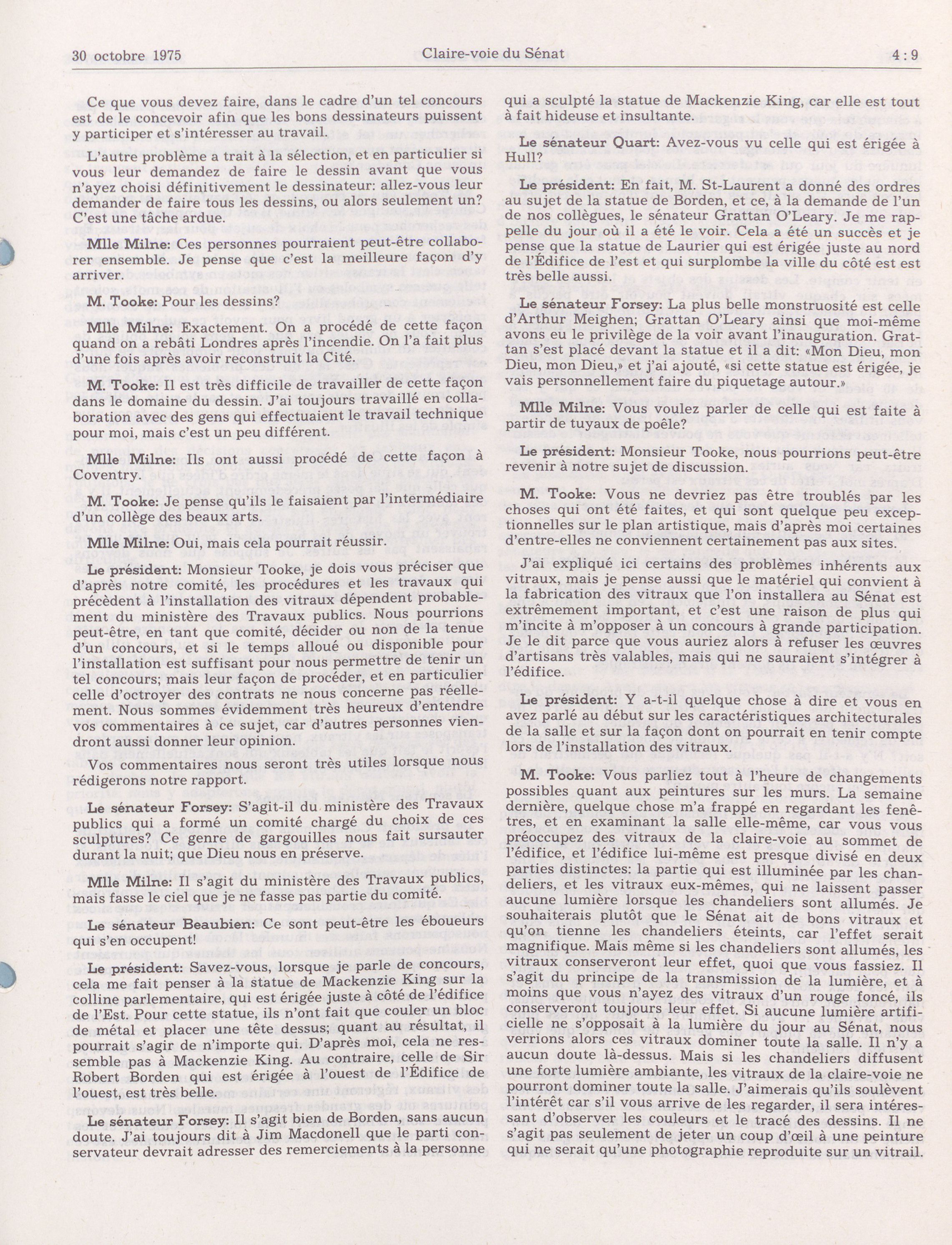 30 octobre 1975 Claire-voie du Sénat 4 : 9

Ce que vous devez faire, dans le cadre d'un tel concours est de le concevoir afin que les bons dessinateurs puissent y participer et s'intéresser au travail.

L'autre problème a trait à la sélection, et en particulier si vous leur demandez de faire le dessin avant que vous n'ayez choisi définitivement le dessinateur: allez-vous leur demander de faire tous les dessins, ou alors seulement un? C'est une tâche ardue.

Mlle Milne: Ces personnes pourraient peut-être collaborer ensemble. Je pense que c'est la meilleure façon d'y arriver.

M. Tooke: Pour les dessins?

Mlle Milne: Exactement. On a procédé de cette façon quand on a rebâti Londres après l'incendie. On l'a fait plus d'une fois après avoir reconstruit la Cité.

M. Tooke: Il est très difficile de travailler de cette façon dans le domaine du dessin. J'ai toujours travaillé en collaboration avec des gens qui effectuaient le travail technique pour moi, mais c'est un peu différent.

Mlle Milne: Ils ont aussi procédé de cette façon à Coventry.

M. Tooke: Je pense qu'ils le faisaient par l'intermédiaire d'un collège des beaux arts.

Mlle Milne: Oui, mais cela pourrait réussir.

Le président: Monsieur Tooke, je dois vous préciser que d'après notre comité, les procédures et les travaux qui précèdent à l'installation des vitraux dépendent probablement du ministère des Travaux publics. Nous pourrions peut-être, en tant que comité, décider ou non de la tenue d'un concours, et si le temps alloué ou disponible pour l'installation est suffisant pour nous permettre de tenir un tel concours; mais leur façon de procéder, et en particulier celle d'octroyer des contrats ne nous concerne pas réellement. Nous sommes évidemment très heureux d'entendre vos commentaires à ce sujet, car d'autres personnes viendront aussi donner leur opinion.

Vos commentaires nous seront très utiles lorsque nous rédigerons notre rapport.

Le sénateur Forsey: S'agit-il du ministère des Travaux publics qui a formé un comité chargé du choix de ces sculptures? Ce genre de gargouilles nous fait sursauter durant la nuit; que Dieu nous en préserve.

Mlle Milne: Il s'agit du ministère des Travaux publics, mais fasse le ciel que je ne fasse pas partie du comité.

Le sénateur Beaubien: Ce sont peut-être les éboueurs qui s'en occupent!

Le président: Savez-vous, lorsque je parle de concours, cela me fait penser à la statue de Mackenzie King sur la colline parlementaire, qui est érigée juste à côté de l'édifice de l'Est. Pour cette statue, ils n'ont fait que couler un bloc de métal et placer une tête dessus; quant au résultat, il pourrait s'agir de n'importe qui. D'après moi, cela ne ressemble pas à Mackenzie King. Au contraire, celle de Sir Robert Borden qui est érigée à l'ouest de l'Édifice de l'ouest, est très belle.

Le sénateur Forsey: Il s'agit bien de Borden, sans aucun doute. J'ai toujours dit à Jim Macdonell que le parti conservateur devrait adresser des remerciements à la personne qui a sculpté la statue de Mackenzie King, car elle est tout à fait hideuse et insultante.

Le sénateur Quart: Avez-vous vu celle qui est érigée à Hull?

Le président: En fait, M. St-Laurent a donné des ordres au sujet de la statue de Borden, et ce, à la demande de l'un de nos collègues, le sénateur Grattan O'Leary. Je me rappelle du jour où il a été le voir. Cela a été un succès et je pense que la statue de Laurier qui est érigée juste au nord de l'Édifice de l'est et qui surplombe la ville du côté est est très belle aussi.

Le sénateur Forsey: La plus belle monstruosité est celle d'Arthur Meighen; Grattan O'Leary ainsi que moi-même avons eu le privilège de la voir avant l'inauguration. Grattan s'est placé devant la statue et il a dit: «Mon Dieu, mon Dieu, mon Dieu,» et j'ai ajouté, «si cette statue est érigée, je vais personnellement faire du piquetage autour.»

Mlle Milne: Vous voulez parler de celle qui est faite à partir de tuyaux de poêle?

Le président: Monsieur Tooke, nous pourrions peut-être revenir à notre sujet de discussion.

M. Tooke: Vous ne devriez pas être troublés par les choses qui ont été faites, et qui sont quelque peu exceptionnelles sur le plan artistique, mais d'après moi certaines d'entre-elles ne conviennent certainement pas aux sites.

J'ai expliqué ici certains des problèmes inhérents aux vitraux, mais je pense aussi que le matériel qui convient à la fabrication des vitraux que l'on installera au Sénat est extrêmement important, et c'est une raison de plus qui m'incite à m'opposer à un concours à grande participation. Je le dit parce que vous auriez alors à refuser les œuvres d'artisans très valables, mais qui ne sauraient s'intégrer à l'édifice.

Le président: Y a-t-il quelque chose à dire et vous en avez parlé au début sur les caractéristiques architecturales de la salle et sur la façon dont on pourrait en tenir compte lors de l'installation des vitraux.

M. Tooke: Vous parliez tout à l'heure de changements possibles quant aux peintures sur les murs. La semaine dernière, quelque chose m'a frappé en regardant les fenêtres, et en examinant la salle elle-même, car vous vous préoccupez des vitraux de la claire-voie au sommet de l'édifice, et l'édifice lui-même est presque divisé en deux parties distinctes: la partie qui est illuminée par les chandeliers, et les vitraux eux-mêmes, qui ne laissent passer aucune lumière lorsque les chandeliers sont allumés. Je souhaiterais plutôt que le Sénat ait de bons vitraux et qu'on tienne les chandeliers éteints, car l'effet serait magnifique. Mais même si les chandeliers sont allumés, les vitraux conserveront leur effet, quoi que vous fassiez. Il s'agit du principe de la transmission de la lumière, et à moins que vous n'ayez des vitraux d'un rouge foncé, ils conserveront toujours leur effet. Si aucune lumière artificielle ne s'opposait à la lumière du jour au Sénat, nous verrions alors ces vitraux dominer toute la salle. Il n'y a aucun doute là-dessus. Mais si les chandeliers diffusent une forte lumière ambiante, les vitraux de la claire-voie ne pourront dominer toute la salle. J'aimerais qu'ils soulèvent l'intérêt car s'il vous arrive de les regarder, il sera intéressant d'observer les couleurs et le tracé des dessins. Il ne s'agit pas seulement de jeter un coup d'œil à une peinture qui ne serait qu'une photographie reproduite sur un vitrail.